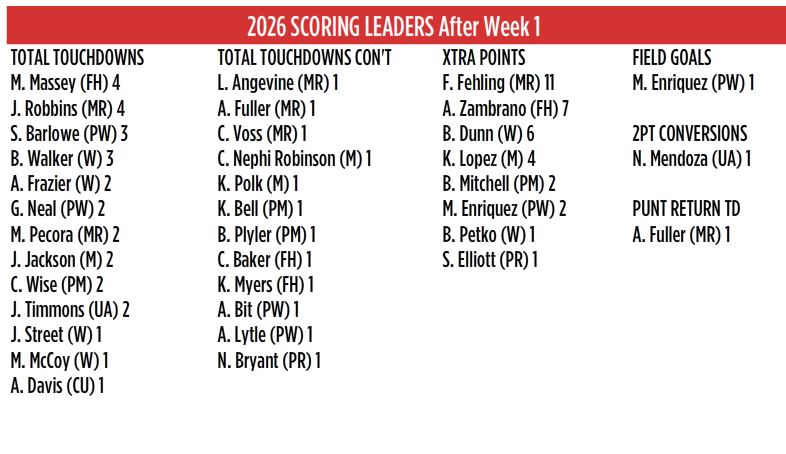 2026 SCORING LEADERS After Week 1

TOTAL TOUCHDOWNS
M. Massey (FH) 4
J. Robbins (MR) 4
S. Barlowe (PW) 3
B. Walker (W) 3
A. Frazier (W) 2
G. Neal (PW) 2
M. Pecora (MR) 2
J. Jackson (M) 2
C. Wise (PM) 2
J. Timmons (UA) 2
J. Street (W) 1
M. McCoy (W) 1
A. Davis (CU) 1

TOTAL TOUCHDOWNS CON'T
L. Angevine (MR) 1
A. Fuller (MR) 1
C. Voss (MR) 1
C. Nephi Robinson (M) 1
K. Polk (M) 1
K. Bell (PM) 1
B. Plyler (PM) 1
C. Baker (FH) 1
K. Myers (FH) 1
A. Bit (PW) 1
A. Lytle (PW) 1
N. Bryant (PR) 1

XTRA POINTS
F. Fehling (MR) 11
A. Zambrano (FH) 7
B. Dunn (W) 6
K. Lopez (M) 4
B. Mitchell (PM) 2
M. Enriquez (PW) 2
B. Petko (W) 1
S. Elliott (PR) 1

FIELD GOALS
M. Enriquez (PW) 1

2PT CONVERSIONS
N. Mendoza (UA) 1

PUNT RETURN TD
A. Fuller (MR) 1